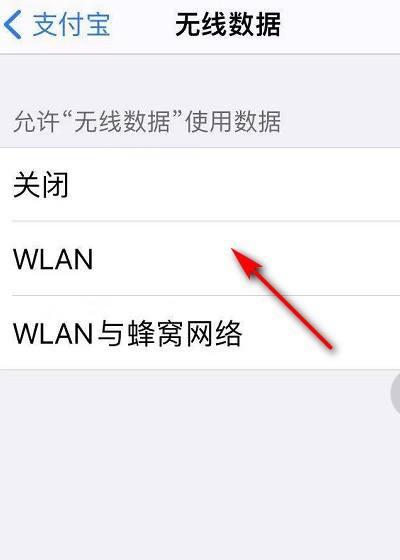 支付宝 无线数据

允许“无线数据”使用数据

关闭

WLAN

WLAN与蜂窝网络